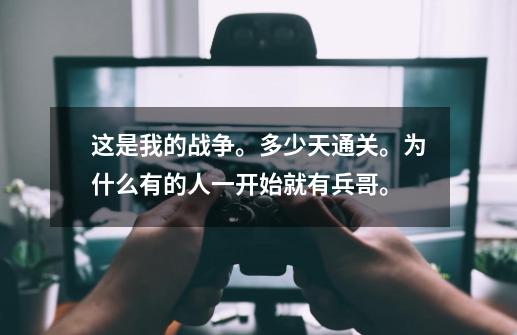 这是我的战争。多少天通关。为什么有的人一开始就有兵哥。